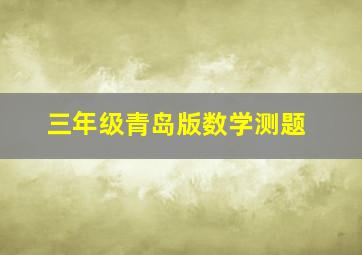 三年级青岛版数学测题